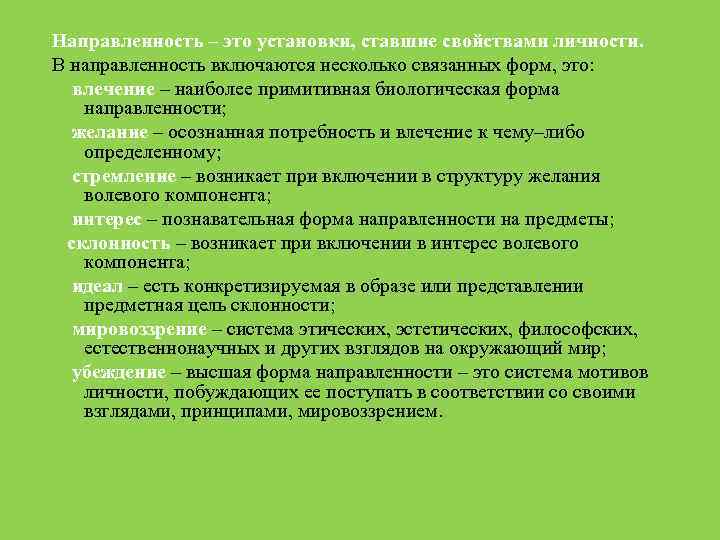 Направленность – это установки, ставшие свойствами личности.

В направленность включаются несколько связанных форм, это:

влечение – наиболее примитивная биологическая форма направленности;

желание – осознанная потребность и влечение к чему–либо определенному;

стремление – возникает при включении в структуру желания волевого компонента;

интерес – познавательная форма направленности на предметы;

склонность – возникает при включении в интерес волевого компонента;

идеал – есть конкретизируемая в образе или представлении предметная цель склонности;

мировоззрение – система этических, эстетических, философских, естественнонаучных и других взглядов на окружающий мир;

убеждение – высшая форма направленности – это система мотивов личности, побуждающих ее поступать в соответствии со своими взглядами, принципами, мировоззрением.